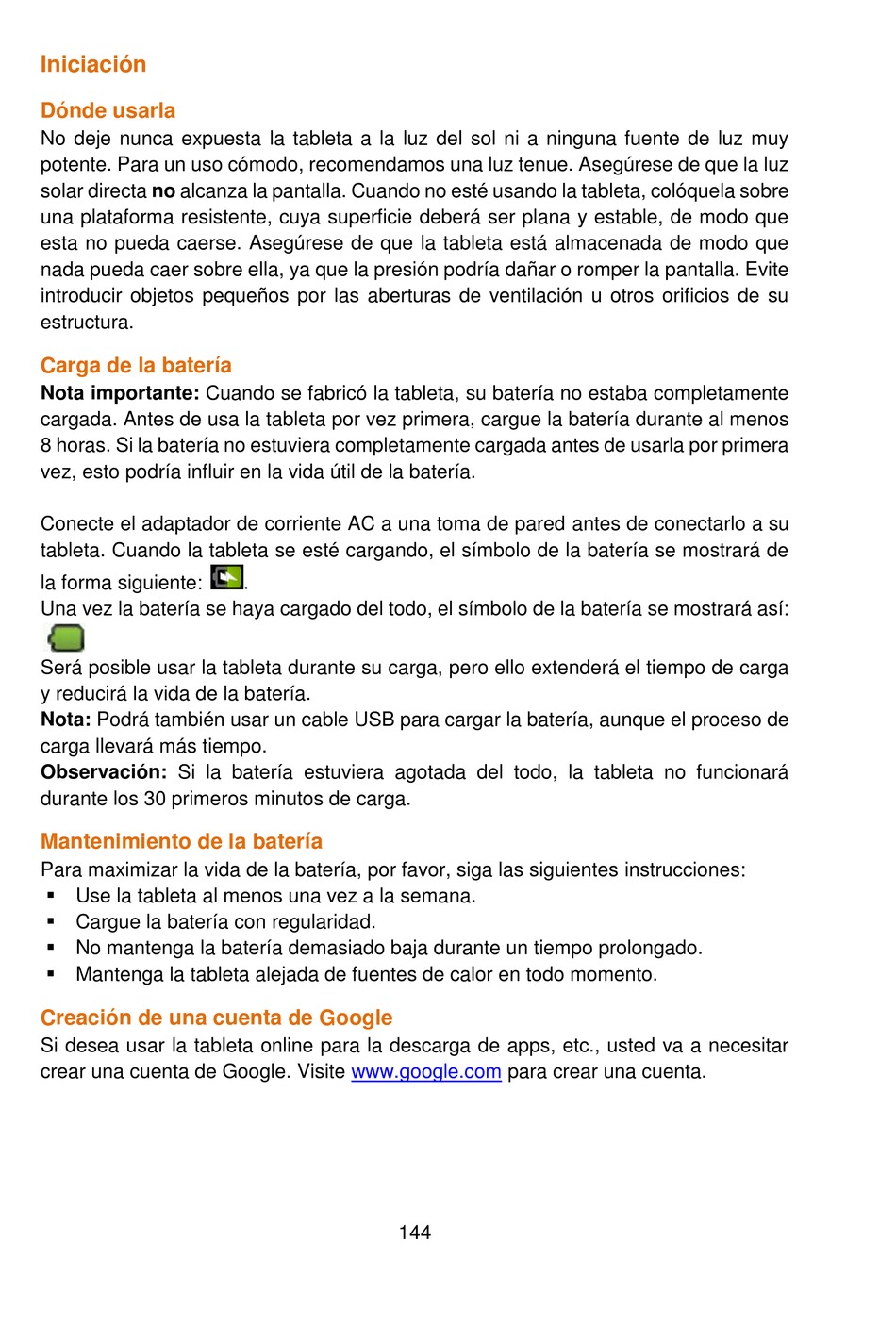 Iniciación

Dónde usarla
No deje nunca expuesta la tableta a la luz del sol ni a ninguna fuente de luz muy potente. Para un uso cómodo, recomendamos una luz tenue. Asegúrese de que la luz solar directa no alcanza la pantalla. Cuando no esté usando la tableta, colóquela sobre una plataforma resistente, cuya superficie deberá ser plana y estable, de modo que esta no pueda caerse. Asegúrese de que la tableta está almacenada de modo que nada pueda caer sobre ella, ya que la presión podría dañar o romper la pantalla. Evite introducir objetos pequeños por las aberturas de ventilación u otros orificios de su estructura.

Carga de la batería
Nota importante: Cuando se fabricó la tableta, su batería no estaba completamente cargada. Antes de usa la tableta por vez primera, cargue la batería durante al menos 8 horas. Si la batería no estuviera completamente cargada antes de usarla por primera vez, esto podría influir en la vida útil de la batería.

Conecte el adaptador de corriente AC a una toma de pared antes de conectarlo a su tableta. Cuando la tableta se esté cargando, el símbolo de la batería se mostrará de la forma siguiente: .
Una vez la batería se haya cargado del todo, el símbolo de la batería se mostrará así:
Será posible usar la tableta durante su carga, pero ello extenderá el tiempo de carga y reducirá la vida de la batería.
Nota: Podrá también usar un cable USB para cargar la batería, aunque el proceso de carga llevará más tiempo.
Observación: Si la batería estuviera agotada del todo, la tableta no funcionará durante los 30 primeros minutos de carga.

Mantenimiento de la batería
Para maximizar la vida de la batería, por favor, siga las siguientes instrucciones:
▪ Use la tableta al menos una vez a la semana.
▪ Cargue la batería con regularidad.
▪ No mantenga la batería demasiado baja durante un tiempo prolongado.
▪ Mantenga la tableta alejada de fuentes de calor en todo momento.

Creación de una cuenta de Google
Si desea usar la tableta online para la descarga de apps, etc., usted va a necesitar crear una cuenta de Google. Visite www.google.com para crear una cuenta.

144